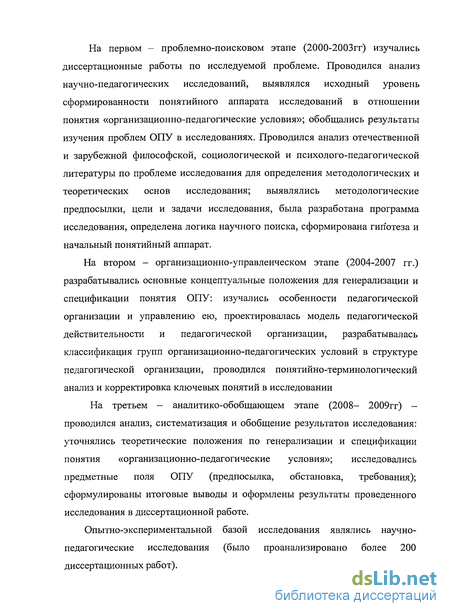 На первом – проблемно-поисковом этапе (2000-2003гг) изучались диссертационные работы по исследуемой проблеме. Проводился анализ научно-педагогических исследований, выявлялся исходный уровень сформированности понятийного аппарата исследований в отношении понятия «организационно-педагогические условия»; обобщались результаты изучения проблем ОПУ в исследованиях. Проводился анализ отечественной и зарубежной философской, социологической и психолого-педагогической литературы по проблеме исследования для определения методологических и теоретических основ исследования; выявлялись методологические предпосылки, цели и задачи исследования, была разработана программа исследования, определена логика научного поиска, сформирована гипотеза и начальный понятийный аппарат.

На втором – организационно-управленческом этапе (2004-2007 гг.) разрабатывались основные концептуальные положения для генерализации и спецификации понятия ОПУ: изучались особенности педагогической организации и управлению ею, проектировалась модель педагогической действительности и педагогической организации, разрабатывалась классификация групп организационно-педагогических условий в структуре педагогической организации, проводился понятийно-терминологический анализ и корректировка ключевых понятий в исследовании

На третьем – аналитико-обобщающем этапе (2008– 2009гг) – проводился анализ, систематизация и обобщение результатов исследования: уточнялись теоретические положения по генерализации и спецификации понятия «организационно-педагогические условия»; исследовались предметные поля ОПУ (предпосылка, обстановка, требования); сформулированы итоговые выводы и оформлены результаты проведенного исследования в диссертационной работе.

Опытно-экспериментальной базой исследования являлись научно-педагогические исследования (было проанализировано более 200 диссертационных работ).

dsLib.net
библиотека диссертаций